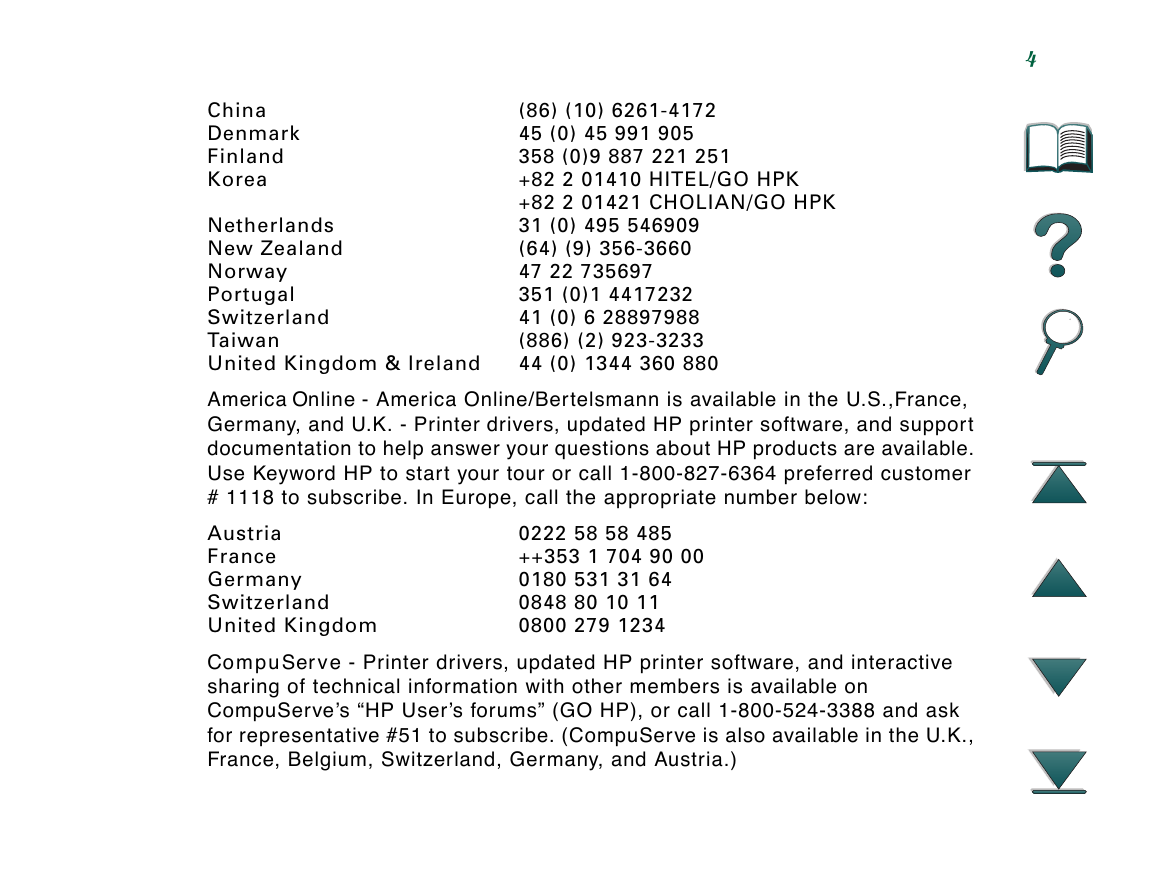 4

| | |
|---|---|
| China | (86) (10) 6261-4172 |
| Denmark | 45 (0) 45 991 905 |
| Finland | 358 (0)9 887 221 251 |
| Korea | +82 2 01410 HITEL/GO HPK |
| | +82 2 01421 CHOLIAN/GO HPK |
| Netherlands | 31 (0) 495 546909 |
| New Zealand | (64) (9) 356-3660 |
| Norway | 47 22 735697 |
| Portugal | 351 (0)1 4417232 |
| Switzerland | 41 (0) 6 28897988 |
| Taiwan | (886) (2) 923-3233 |
| United Kingdom & Ireland | 44 (0) 1344 360 880 |

America Online - America Online/Bertelsmann is available in the U.S.,France, Germany, and U.K. - Printer drivers, updated HP printer software, and support documentation to help answer your questions about HP products are available. Use Keyword HP to start your tour or call 1-800-827-6364 preferred customer # 1118 to subscribe. In Europe, call the appropriate number below:

| | |
|---|---|
| Austria | 0222 58 58 485 |
| France | ++353 1 704 90 00 |
| Germany | 0180 531 31 64 |
| Switzerland | 0848 80 10 11 |
| United Kingdom | 0800 279 1234 |

CompuServe - Printer drivers, updated HP printer software, and interactive sharing of technical information with other members is available on CompuServe's "HP User's forums" (GO HP), or call 1-800-524-3388 and ask for representative #51 to subscribe. (CompuServe is also available in the U.K., France, Belgium, Switzerland, Germany, and Austria.)